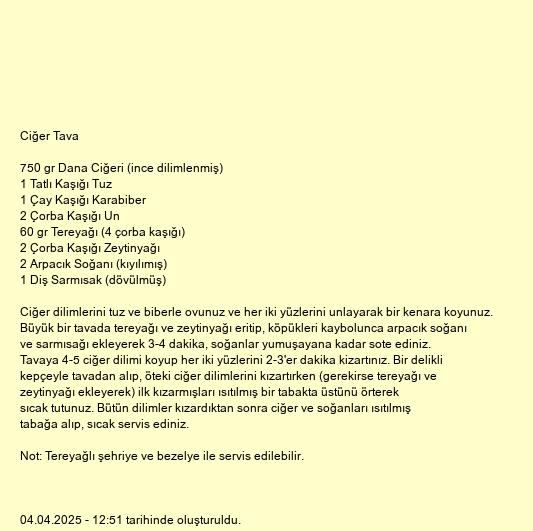 Ciğer Tava

750 gr Dana Ciğeri (ince dilimlenmiş)
1 Tatlı Kaşığı Tuz
1 Çay Kaşığı Karabiber
2 Çorba Kaşığı Un
60 gr Tereyağı (4 çorba kaşığı)
2 Çorba Kaşığı Zeytinyağı
2 Arpacık Soğanı (kıyılımış)
1 Diş Sarmısak (dövülmüş)

Ciğer dilimlerini tuz ve biberle ovunuz ve her iki yüzlerini unlayarak bir kenara koyunuz. Büyük bir tavada tereyağı ve zeytinyağı eritip, köpükleri kaybolunca arpacık soğanı ve sarmısağı ekleyerek 3-4 dakika, soğanlar yumuşayana kadar sote ediniz. Tavaya 4-5 ciğer dilimi koyup her iki yüzlerini 2-3'er dakika kizartınız. Bir delikli kepçeyle tavadan alıp, öteki ciğer dilimlerini kızartırken (gerekirse tereyağı ve zeytinyağı ekleyerek) ilk kızarmışları ısıtılmış bir tabakta üstünü örterek sıcak tutunuz. Bütün dilimler kızardıktan sonra ciğer ve soğanları ısıtılmış tabağa alıp, sıcak servis ediniz.

Not: Tereyağlı şehriye ve bezelye ile servis edilebilir.

04.04.2025 - 12:51 tarihinde oluşturuldu.